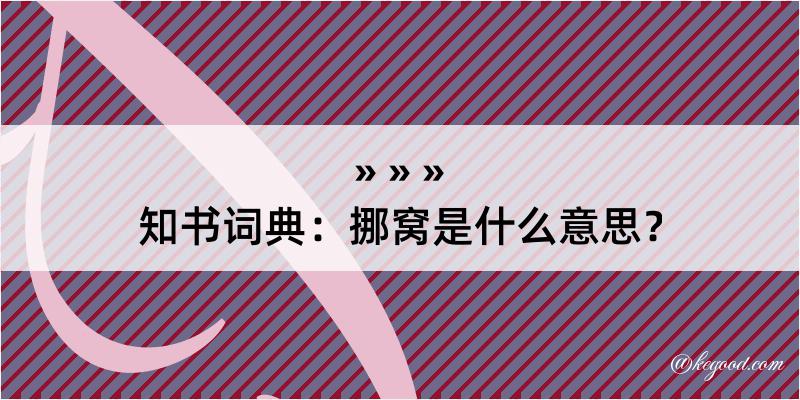 » » »
知书词典：挪窝是什么意思？

@kegood.com